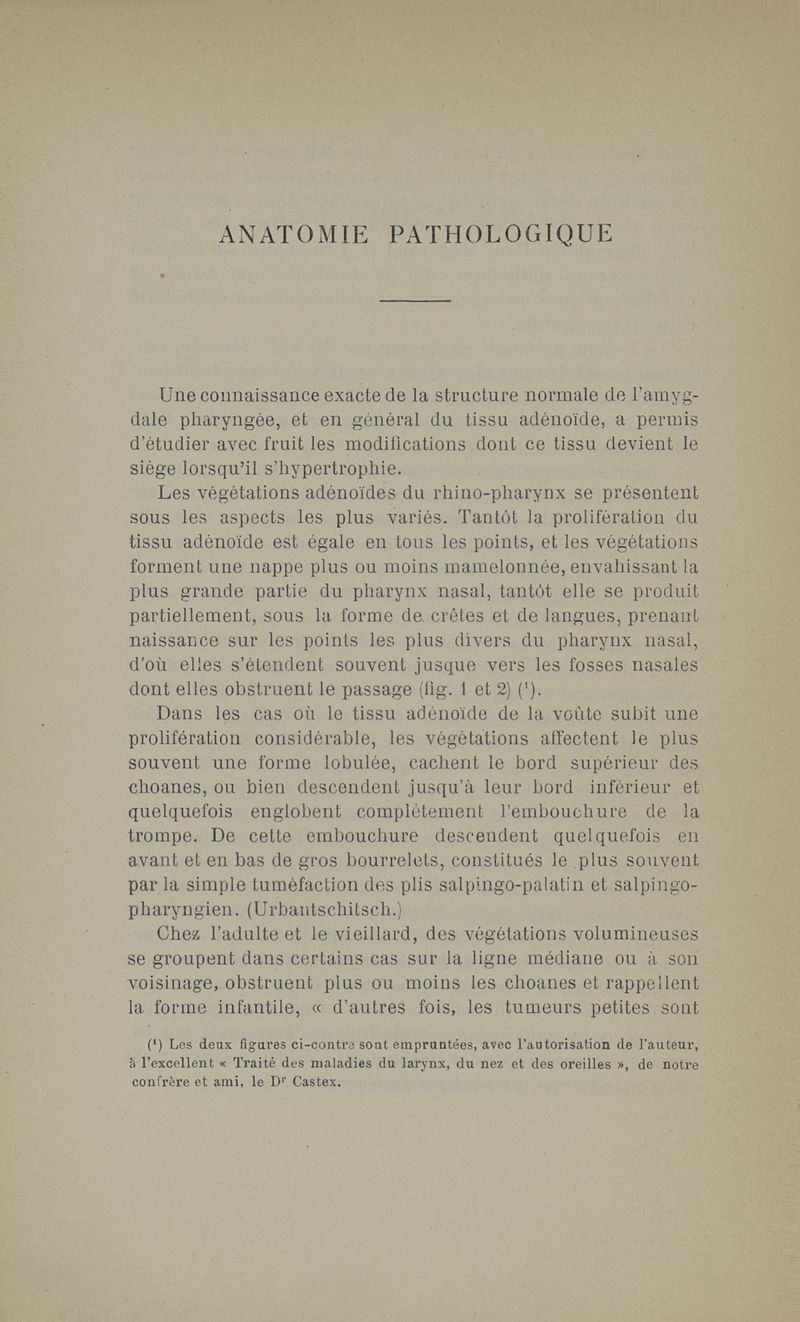 ANATOMIE PATHOLOGIQUE

Une connaissance exacte de la structure normale de l'amygdale pharyngée, et en général du tissu adénoïde, a permis d'étudier avec fruit les modifications dont ce tissu devient le siège lorsqu'il s'hypertrophie.

Les végétations adénoïdes du rhino-pharynx se présentent sous les aspects les plus variés. Tantôt la prolifération du tissu adénoïde est égale en tous les points, et les végétations forment une nappe plus ou moins mamelonnée, envahissant la plus grande partie du pharynx nasal, tantôt elle se produit partiellement, sous la forme de crêtes et de langues, prenant naissance sur les points les plus divers du pharynx nasal, d'où elles s'étendent souvent jusque vers les fosses nasales dont elles obstruent le passage (fig. 1 et 2) ($^1$).

Dans les cas où le tissu adénoïde de la voûte subit une prolifération considérable, les végétations affectent le plus souvent une forme lobulée, cachent le bord supérieur des choanes, ou bien descendent jusqu'à leur bord inférieur et quelquefois englobent complètement l'embouchure de la trompe. De cette embouchure descendent quelquefois en avant et en bas de gros bourrelets, constitués le plus souvent par la simple tuméfaction des plis salpingo-palatin et salpingo-pharyngien. (Urbantschitsch.)

Chez l'adulte et le vieillard, des végétations volumineuses se groupent dans certains cas sur la ligne médiane ou à son voisinage, obstruent plus ou moins les choanes et rappellent la forme infantile, « d'autres fois, les tumeurs petites sont

($^1$) Les deux figures ci-contre sont empruntées, avec l'autorisation de l'auteur, à l'excellent « Traité des maladies du larynx, du nez et des oreilles », de notre confrère et ami, le D$^r$ Castex.